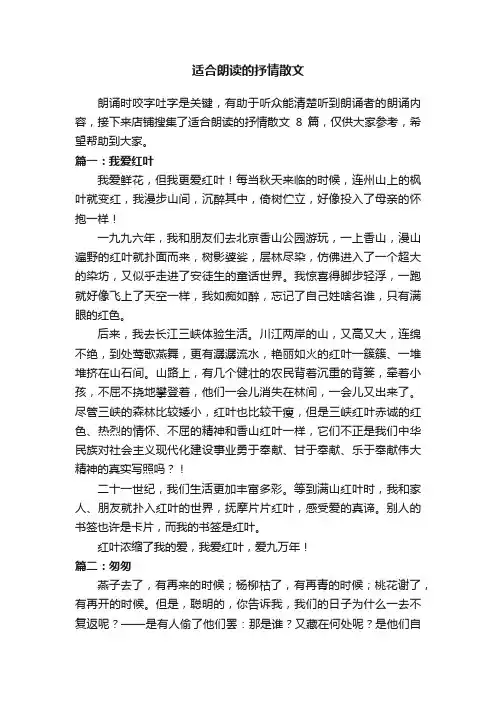 适合朗读的抒情散文

朗诵时咬字吐字是关键，有助于听众能清楚听到朗诵者的朗诵内容，接下来店铺搜集了适合朗读的抒情散文 8 篇，仅供大家参考，希望帮助到大家。

篇一：我爱红叶

我爱鲜花，但我更爱红叶！每当秋天来临的时候，连州山上的枫叶就变红，我漫步山间，沉醉其中，倚树伫立，好像投入了母亲的怀抱一样！

一九九六年，我和朋友们去北京香山公园游玩，一上香山，漫山遍野的红叶就扑面而来，树影婆娑，层林尽染，仿佛进入了一个超大的染坊，又似乎走进了安徒生的童话世界。我惊喜得脚步轻浮，一跑就好像飞上了天空一样，我如痴如醉，忘记了自己姓啥名谁，只有满眼的红色。

后来，我去长江三峡体验生活。川江两岸的山，又高又大，连绵不绝，到处莺歌燕舞，更有潺潺流水，艳丽如火的红叶一簇簇、一堆堆挤在山石间。山路上，有几个健壮的农民背着沉重的背篓，牵着小孩，不屈不挠地攀登着，他们一会儿消失在林间，一会儿又出来了。尽管三峡的森林比较矮小，红叶也比较干瘦，但是三峡红叶赤诚的红色、热烈的情怀、不屈的精神和香山红叶一样，它们不正是我们中华民族对社会主义现代化建设事业勇于奉献、甘于奉献、乐于奉献伟大精神的真实写照吗？！

二十一世纪，我们生活更加丰富多彩。等到满山红叶时，我和家人、朋友就扑入红叶的世界，抚摩片片红叶，感受爱的真谛。别人的书签也许是卡片，而我的书签是红叶。

红叶浓缩了我的爱，我爱红叶，爱九万年！

篇二：匆匆

燕子去了，有再来的时候；杨柳枯了，有再青的时候；桃花谢了，有再开的时候。但是，聪明的，你告诉我，我们的日子为什么一去不复返呢？——是有人偷了他们罢：那是谁？又藏在何处呢？是他们自